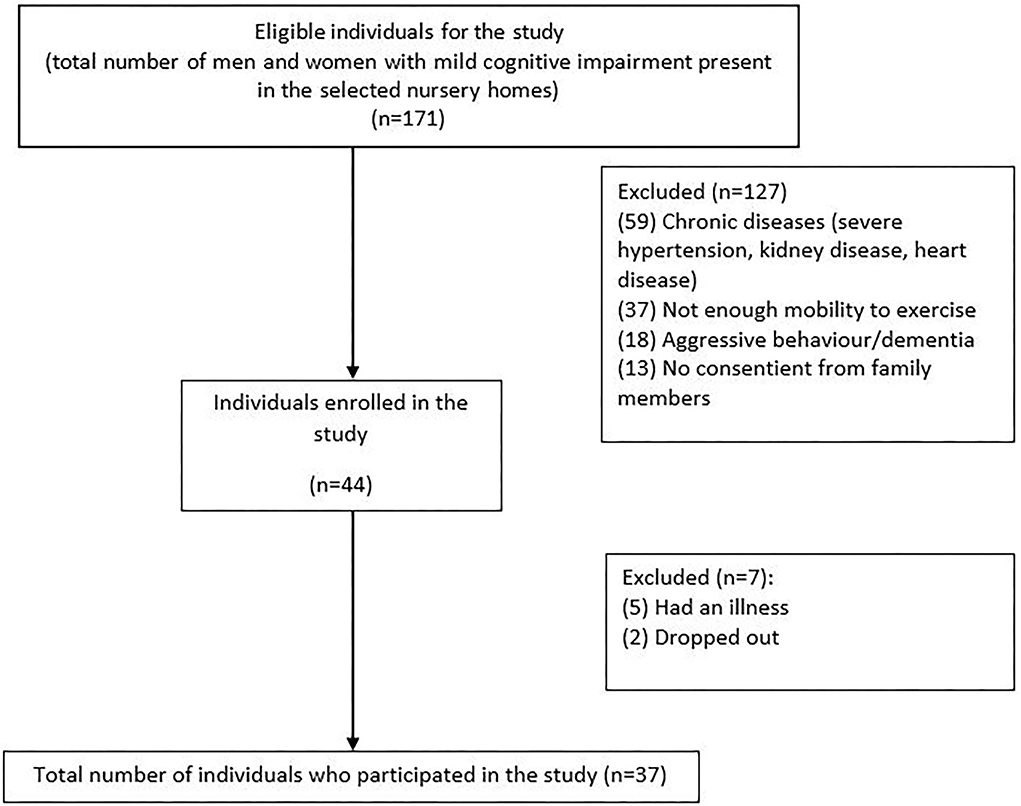 Eligible individuals for the study
(total number of men and women with mild cognitive impairment present in the selected nursery homes)
(n=171)

Excluded (n=127)
(59) Chronic diseases (severe hypertension, kidney disease, heart disease)
(37) Not enough mobility to exercise
(18) Aggressive behaviour/dementia
(13) No consentient from family members

Individuals enrolled in the study

(n=44)

Excluded (n=7):
(5) Had an illness
(2) Dropped out

Total number of individuals who participated in the study (n=37)